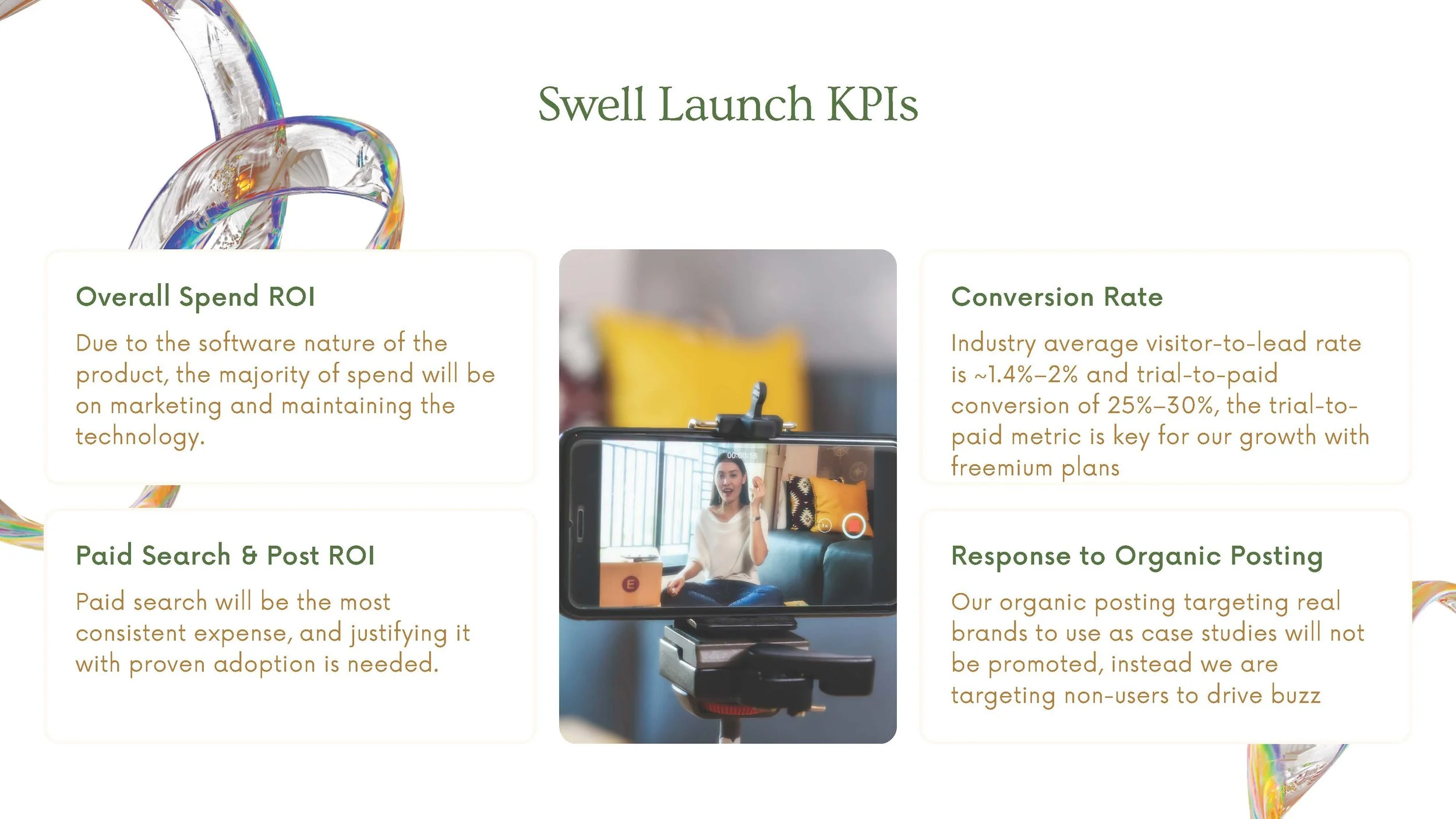 Swell Launch KPIs

Overall Spend ROI

Due to the software nature of the product, the majority of spend will be on marketing and maintaining the technology.

Paid Search & Post ROI

Paid search will be the most consistent expense, and justifying it with proven adoption is needed.

Conversion Rate

Industry average visitor-to-lead rate is ~1.4%–2% and trial-to-paid conversion of 25%–30%, the trial-to-paid metric is key for our growth with freemium plans

Response to Organic Posting

Our organic posting targeting real brands to use as case studies will not be promoted, instead we are targeting non-users to drive buzz